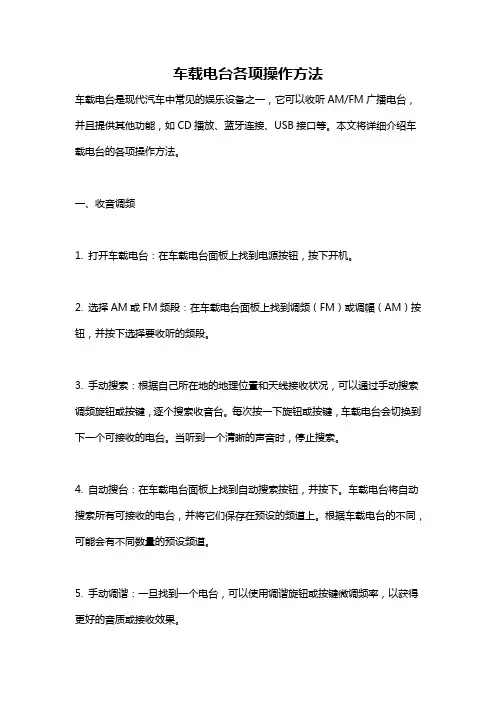 车载电台各项操作方法

车载电台是现代汽车中常见的娱乐设备之一，它可以收听 AM/FM 广播电台，并且提供其他功能，如 CD 播放、蓝牙连接、USB 接口等。本文将详细介绍车载电台的各项操作方法。

一、收音调频

1. 打开车载电台：在车载电台面板上找到电源按钮，按下开机。

2. 选择 AM 或 FM 频段：在车载电台面板上找到调频（FM）或调幅（AM）按钮，并按下选择要收听的频段。

3. 手动搜索：根据自己所在地的地理位置和天线接收状况，可以通过手动搜索调频旋钮或按键，逐个搜索收音台。每次按一下旋钮或按键，车载电台会切换到下一个可接收的电台。当听到一个清晰的声音时，停止搜索。

4. 自动搜台：在车载电台面板上找到自动搜索按钮，并按下。车载电台将自动搜索所有可接收的电台，并将它们保存在预设的频道上。根据车载电台的不同，可能会有不同数量的预设频道。

5. 手动调谐：一旦找到一个电台，可以使用调谐旋钮或按键微调频率，以获得更好的音质或接收效果。